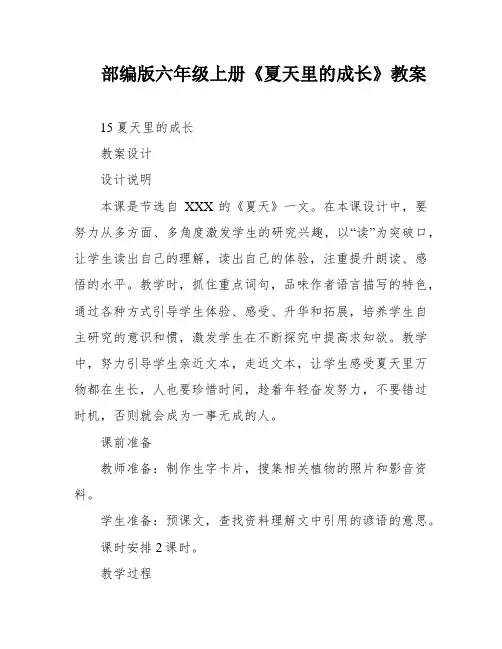 部编版六年级上册《夏天里的成长》教案

15 夏天里的成长

教案设计

设计说明

本课是节选自 XXX 的《夏天》一文。在本课设计中，要努力从多方面、多角度激发学生的研究兴趣，以“读”为突破口，让学生读出自己的理解，读出自己的体验，注重提升朗读、感悟的水平。教学时，抓住重点词句，品味作者语言描写的特色，通过各种方式引导学生体验、感受、升华和拓展，培养学生自主研究的意识和惯，激发学生在不断探究中提高求知欲。教学中，努力引导学生亲近文本，走近文本，让学生感受夏天里万物都在生长，人也要珍惜时间，趁着年轻奋发努力，不要错过时机，否则就会成为一事无成的人。

课前准备

教师准备：制作生字卡片，搜集相关植物的照片和影音资料。

学生准备：预课文，查找资料理解文中引用的谚语的意思。

课时安排 2 课时。

教学过程